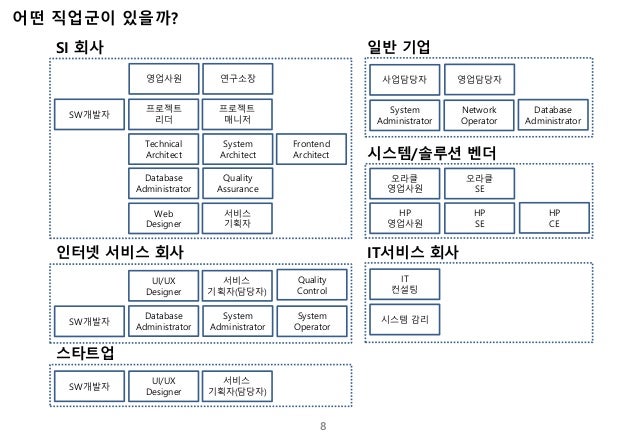 어떤 직업군이 있을까?

SI 회사

영업사원
연구소장
SW개발자
프로젝트 리더
프로젝트 매니저
Technical Architect
System Architect
Frontend Architect
Database Administrator
Quality Assurance
Web Designer
서비스 기획자

인터넷 서비스 회사

UI/UX Designer
서비스 기획자(담당자)
Quality Control
SW개발자
Database Administrator
System Administrator
System Operator

스타트업

SW개발자
UI/UX Designer
서비스 기획자(담당자)

일반 기업

사업담당자
영업담당자
System Administrator
Network Operator
Database Administrator

시스템/솔루션 벤더

오라클 영업사원
오라클 SE
HP 영업사원
HP SE
HP CE

IT서비스 회사

IT 컨설팅
시스템 감리

8